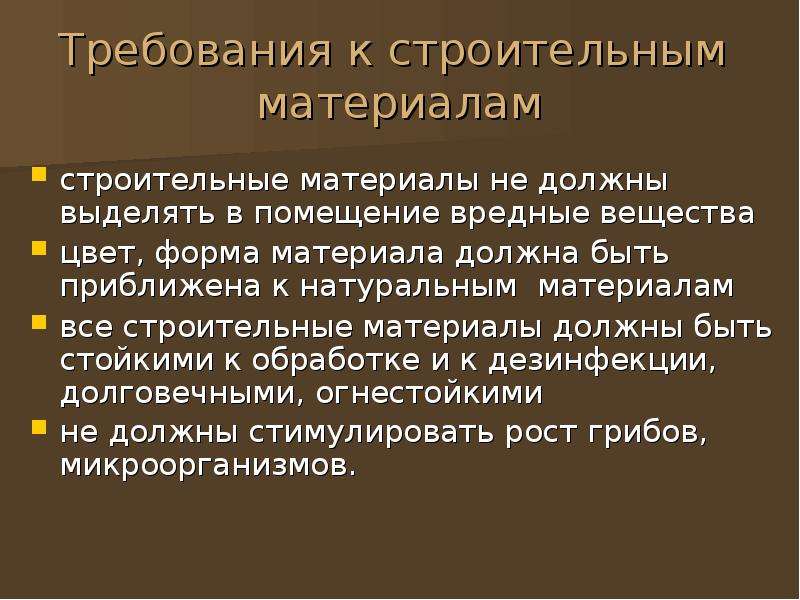 Требования к строительным материалам

строительные материалы не должны выделять в помещение вредные вещества

цвет, форма материала должна быть приближена к натуральным материалам

все строительные материалы должны быть стойкими к обработке и к дезинфекции, долговечными, огнестойкими

не должны стимулировать рост грибов, микроорганизмов.